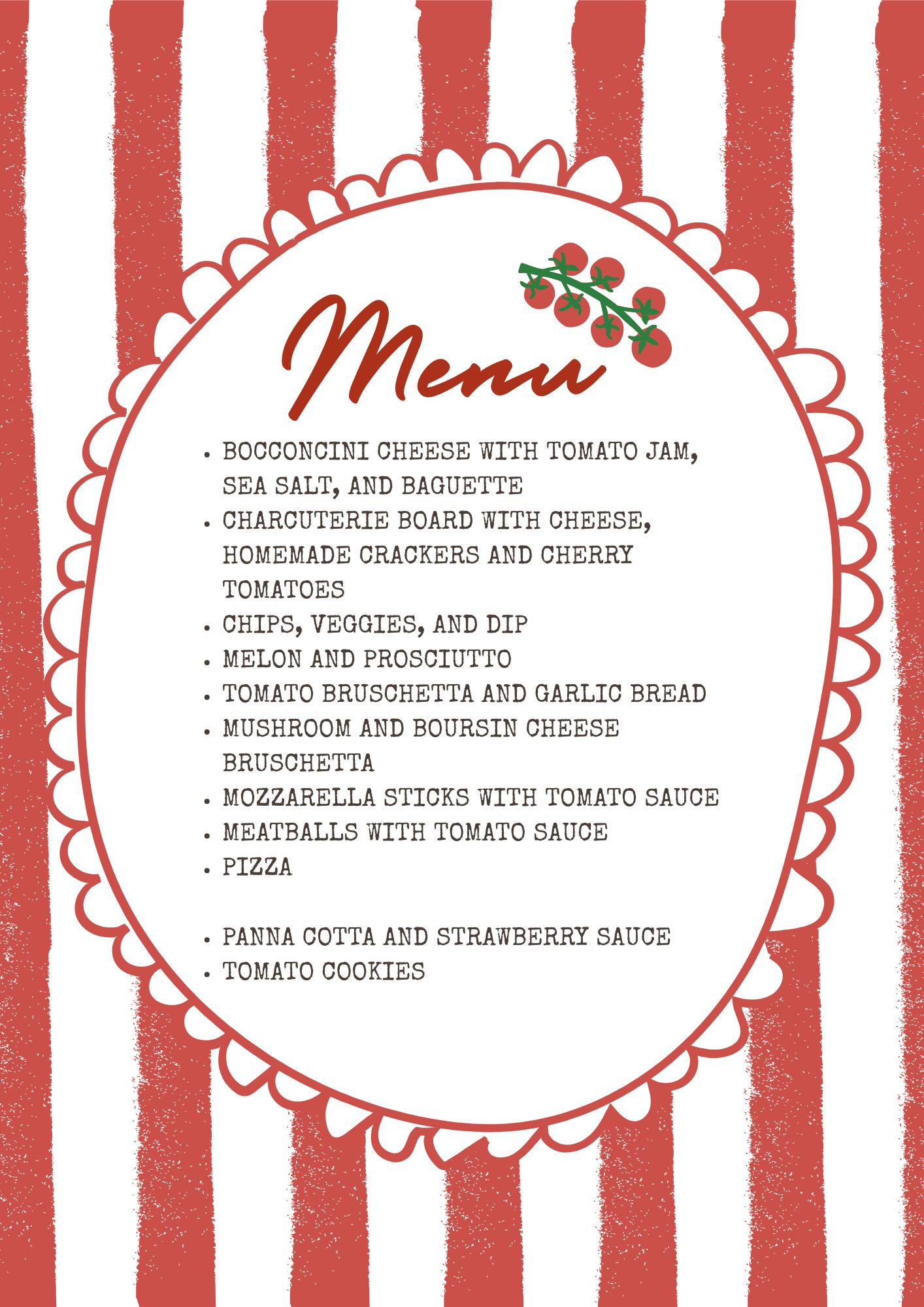 Menu

• BOCCONCINI CHEESE WITH TOMATO JAM, SEA SALT, AND BAGUETTE
• CHARCUTERIE BOARD WITH CHEESE, HOMEMADE CRACKERS AND CHERRY TOMATOES
• CHIPS, VEGGIES, AND DIP
• MELON AND PROSCIUTTO
• TOMATO BRUSCHETTA AND GARLIC BREAD
• MUSHROOM AND BOURSIN CHEESE BRUSCHETTA
• MOZZARELLA STICKS WITH TOMATO SAUCE
• MEATBALLS WITH TOMATO SAUCE
• PIZZA

• PANNA COTTA AND STRAWBERRY SAUCE
• TOMATO COOKIES